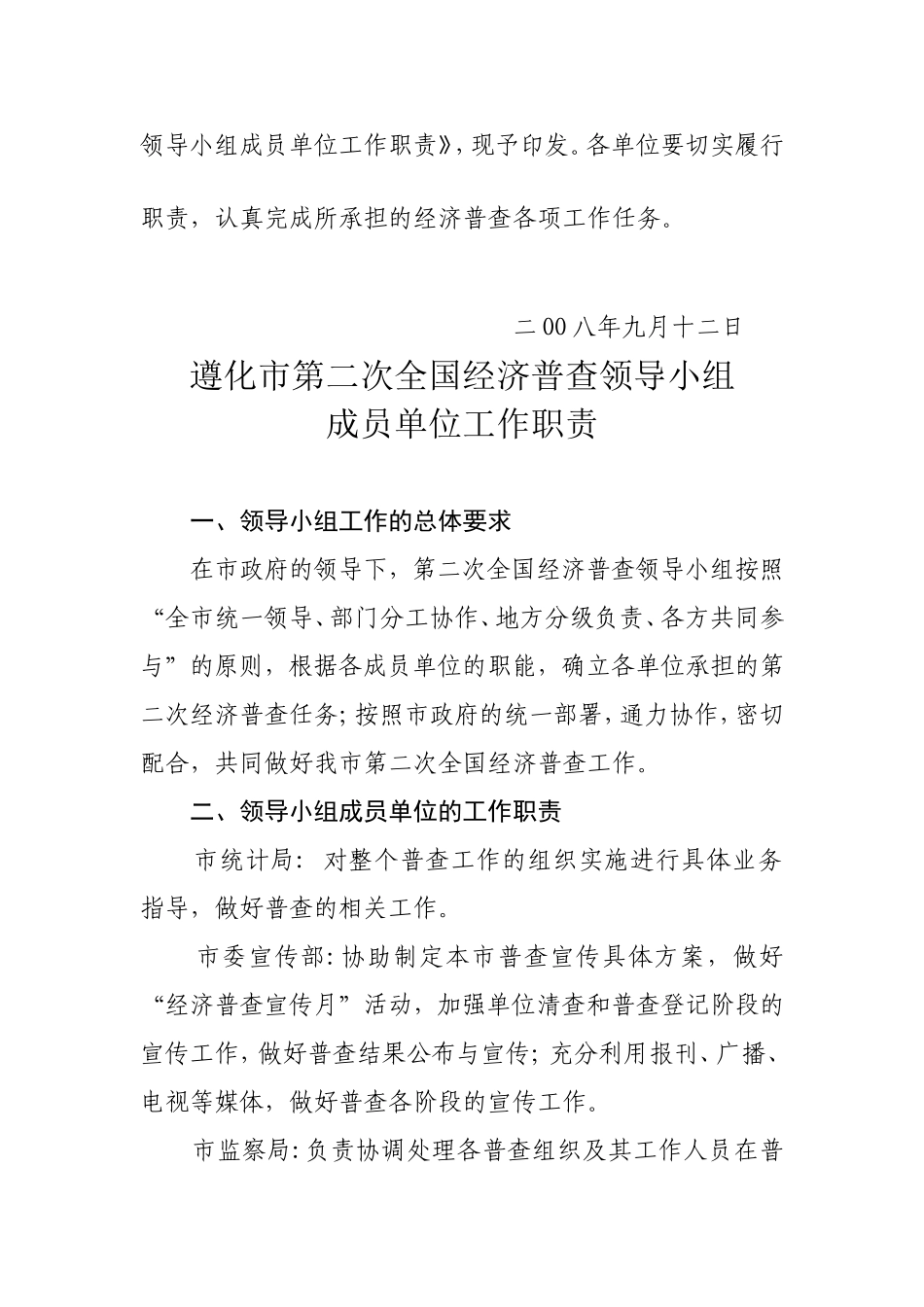 领导小组成员单位工作职责》，现予印发。各单位要切实履行职责，认真完成所承担的经济普查各项工作任务。

二00八年九月十二日

遵化市第二次全国经济普查领导小组
成员单位工作职责

一、领导小组工作的总体要求

在市政府的领导下，第二次全国经济普查领导小组按照“全市统一领导、部门分工协作、地方分级负责、各方共同参与”的原则，根据各成员单位的职能，确立各单位承担的第二次经济普查任务；按照市政府的统一部署，通力协作，密切配合，共同做好我市第二次全国经济普查工作。

二、领导小组成员单位的工作职责

市统计局：对整个普查工作的组织实施进行具体业务指导，做好普查的相关工作。

市委宣传部：协助制定本市普查宣传具体方案，做好“经济普查宣传月”活动，加强单位清查和普查登记阶段的宣传工作，做好普查结果公布与宣传；充分利用报刊、广播、电视等媒体，做好普查各阶段的宣传工作。

市监察局：负责协调处理各普查组织及其工作人员在普